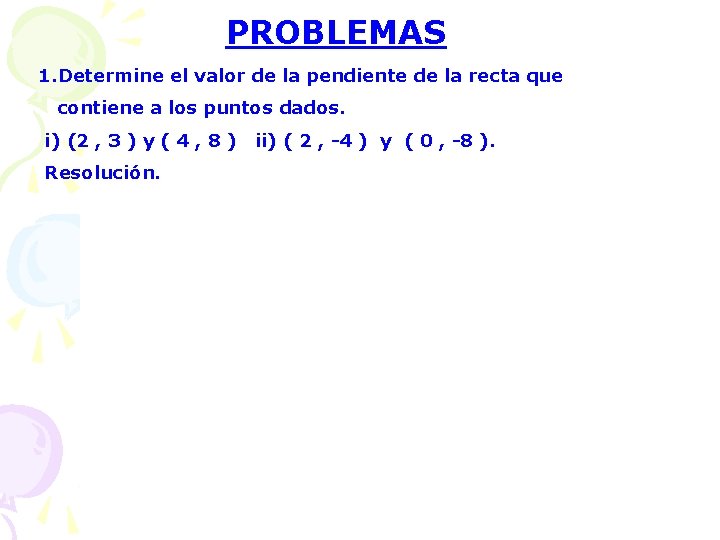 PROBLEMAS

1.Determine el valor de la pendiente de la recta que contiene a los puntos dados.

i) (2 , 3 ) y ( 4 , 8 )   ii) ( 2 , -4 )  y  ( 0 , -8 ).

Resolución.